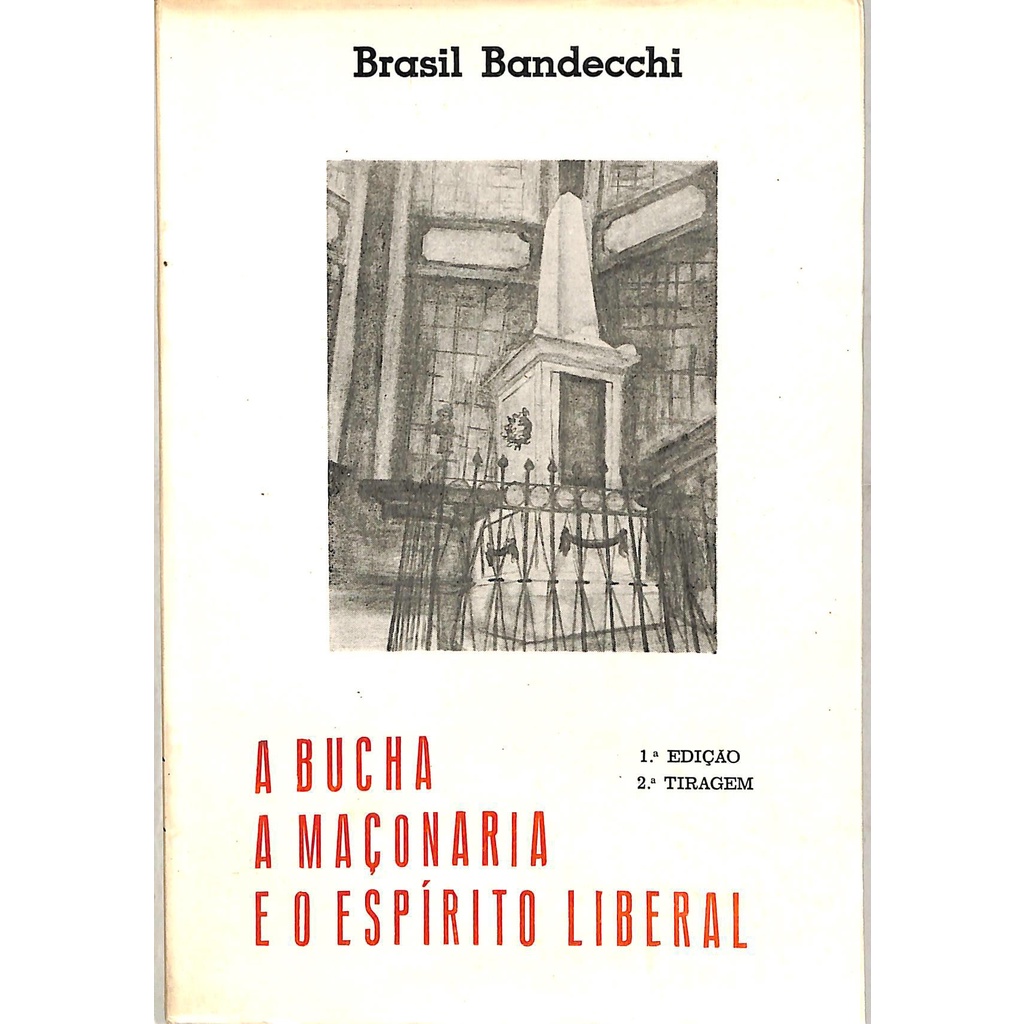 Brasil Bandecchi

A BUCHA
A MAÇONARIA
E O ESPÍRITO LIBERAL

1.ª EDIÇÃO
2.ª TIRAGEM